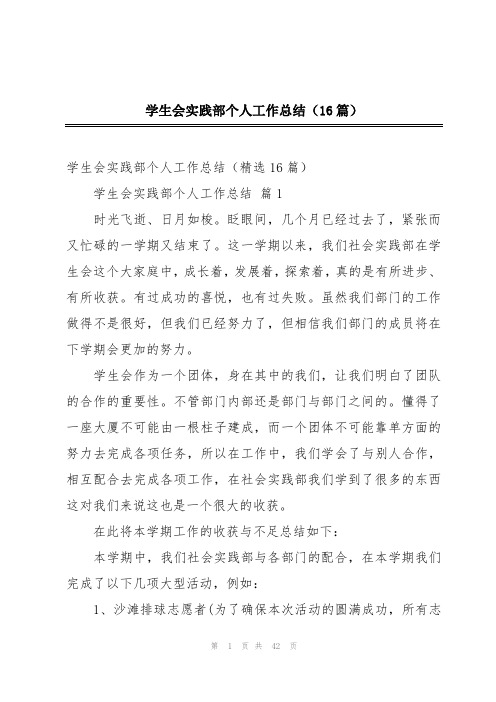 学生会实践部个人工作总结（16篇）

学生会实践部个人工作总结（精选16篇）

学生会实践部个人工作总结 篇1

时光飞逝、日月如梭。眨眼间，几个月已经过去了，紧张而又忙碌的一学期又结束了。这一学期以来，我们社会实践部在学生会这个大家庭中，成长着，发展着，探索着，真的是有所进步、有所收获。有过成功的喜悦，也有过失败。虽然我们部门的工作做得不是很好，但我们已经努力了，但相信我们部门的成员将在下学期会更加的努力。

学生会作为一个团体，身在其中的我们，让我们明白了团队的合作的重要性。不管部门内部还是部门与部门之间的。懂得了一座大厦不可能由一根柱子建成，而一个团体不可能靠单方面的努力去完成各项任务，所以在工作中，我们学会了与别人合作，相互配合去完成各项工作，在社会实践部我们学到了很多的东西这对我们来说这也是一个很大的收获。

在此将本学期工作的收获与不足总结如下：

本学期中，我们社会实践部与各部门的配合，在本学期我们完成了以下几项大型活动，例如：

1、沙滩排球志愿者(为了确保本次活动的圆满成功，所有志

第 1 页 共 42 页